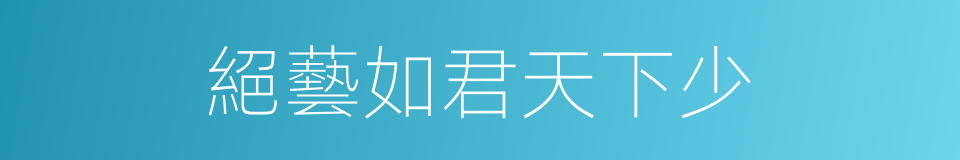 絕藝如君天下少